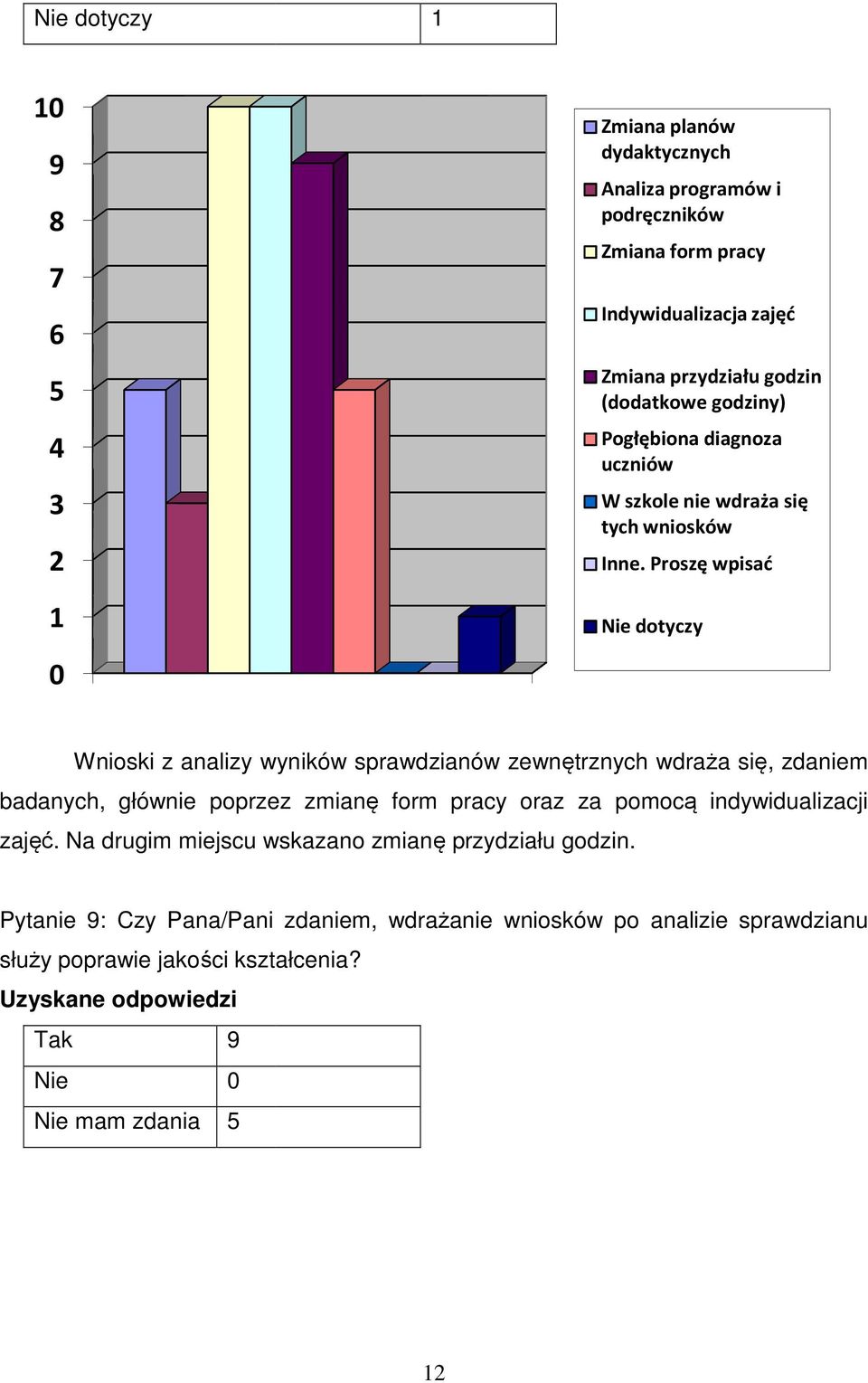 | Nie dotyczy | 1 |
|---|---|

10
9
8
7
6
5
4
3
2
1
0

Zmiana planów dydaktycznych
Analiza programów i podręczników
Zmiana form pracy
Indywidualizacja zajęć
Zmiana przydziału godzin (dodatkowe godziny)
Pogłębiona diagnoza uczniów
W szkole nie wdraża się tych wniosków
Inne. Proszę wpisać
Nie dotyczy

Wnioski z analizy wyników sprawdzianów zewnętrznych wdraża się, zdaniem badanych, głównie poprzez zmianę form pracy oraz za pomocą indywidualizacji zajęć. Na drugim miejscu wskazano zmianę przydziału godzin.

Pytanie 9: Czy Pana/Pani zdaniem, wdrażanie wniosków po analizie sprawdzianu służy poprawie jakości kształcenia?
Uzyskane odpowiedzi

| Tak | 9 |
|---|---|
| Nie | 0 |
| Nie mam zdania | 5 |

12